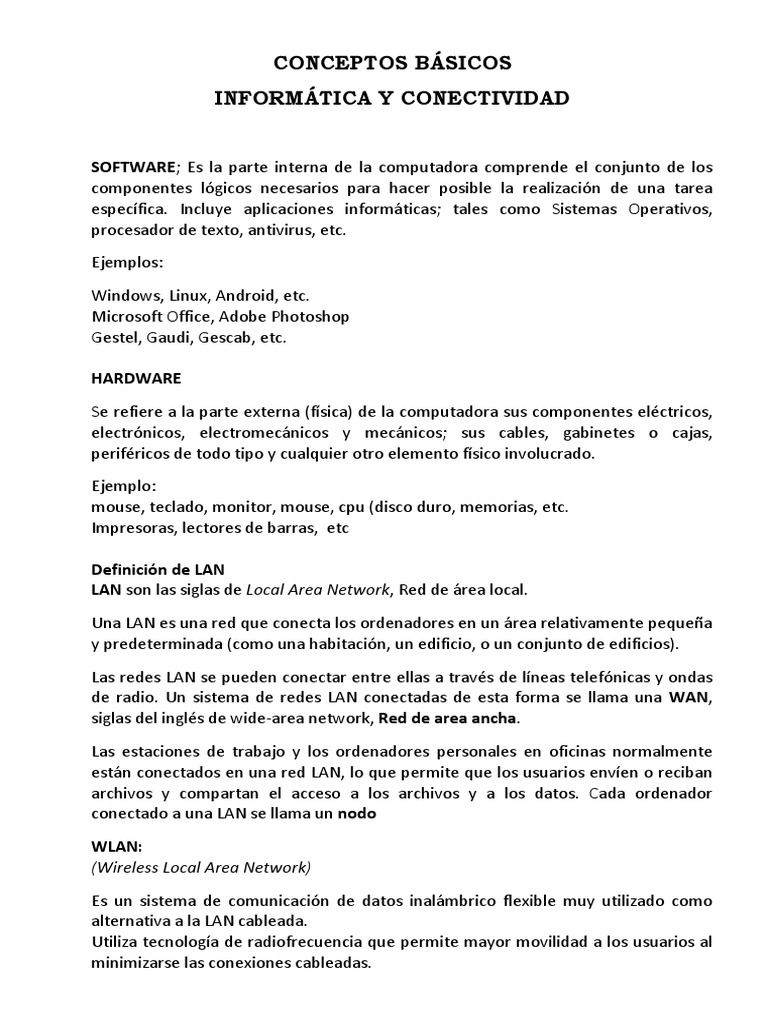 CONCEPTOS BÁSICOS
INFORMÁTICA Y CONECTIVIDAD

SOFTWARE; Es la parte interna de la computadora comprende el conjunto de los componentes lógicos necesarios para hacer posible la realización de una tarea específica. Incluye aplicaciones informáticas; tales como Sistemas Operativos, procesador de texto, antivirus, etc.

Ejemplos:

Windows, Linux, Android, etc.
Microsoft Office, Adobe Photoshop
Gestel, Gaudi, Gescab, etc.

HARDWARE

Se refiere a la parte externa (física) de la computadora sus componentes eléctricos, electrónicos, electromecánicos y mecánicos; sus cables, gabinetes o cajas, periféricos de todo tipo y cualquier otro elemento físico involucrado.

Ejemplo:
mouse, teclado, monitor, mouse, cpu (disco duro, memorias, etc.
Impresoras, lectores de barras, etc

Definición de LAN
LAN son las siglas de Local Area Network, Red de área local.

Una LAN es una red que conecta los ordenadores en un área relativamente pequeña y predeterminada (como una habitación, un edificio, o un conjunto de edificios).

Las redes LAN se pueden conectar entre ellas a través de líneas telefónicas y ondas de radio. Un sistema de redes LAN conectadas de esta forma se llama una WAN, siglas del inglés de wide-area network, Red de area ancha.

Las estaciones de trabajo y los ordenadores personales en oficinas normalmente están conectados en una red LAN, lo que permite que los usuarios envíen o reciban archivos y compartan el acceso a los archivos y a los datos. Cada ordenador conectado a una LAN se llama un nodo

WLAN:
(Wireless Local Area Network)

Es un sistema de comunicación de datos inalámbrico flexible muy utilizado como alternativa a la LAN cableada.
Utiliza tecnología de radiofrecuencia que permite mayor movilidad a los usuarios al minimizarse las conexiones cableadas.